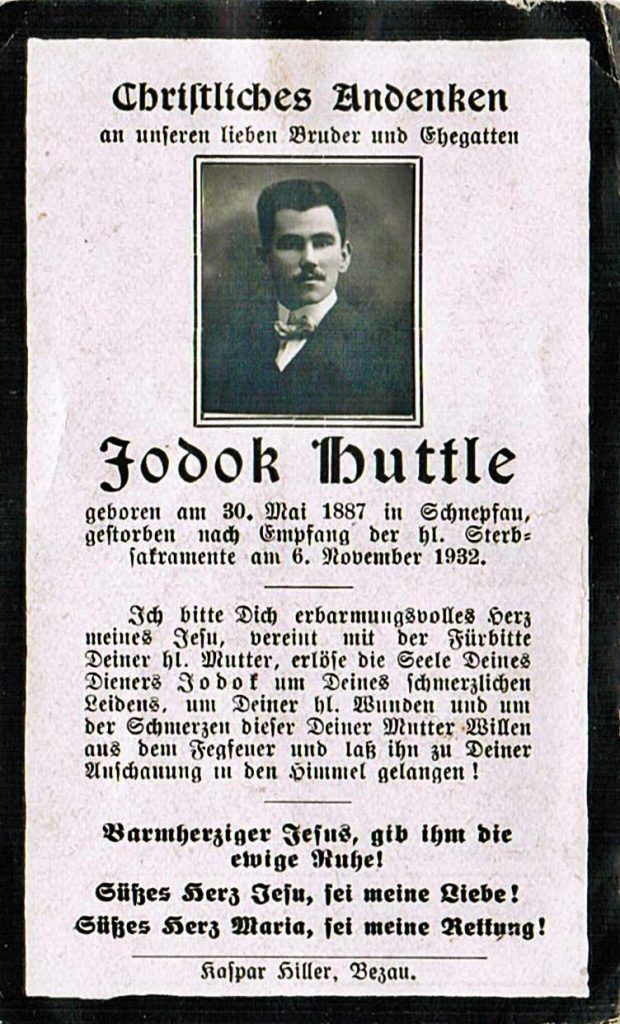 Christliches Andenken
an unseren lieben Bruder und Ehegatten

Jodok Huttle

geboren am 30. Mai 1887 in Schnepfau, gestorben nach Empfang der hl. Sterbsakramente am 6. November 1932.

Ich bitte Dich erbarmungsvolles Herz meines Jesu, vereint mit der Fürbitte Deiner hl. Mutter, erlöse die Seele Deines Dieners Jodok um Deines schmerzlichen Leidens, um Deiner hl. Wunden und um der Schmerzen dieser Deiner Mutter Willen aus dem Fegfeuer und laß ihn zu Deiner Anschauung in den Himmel gelangen!

Barmherziger Jesus, gib ihm die ewige Ruhe!
Süßes Herz Jesu, sei meine Liebe!
Süßes Herz Maria, sei meine Rettung!

Kaspar Hiller, Bezau.